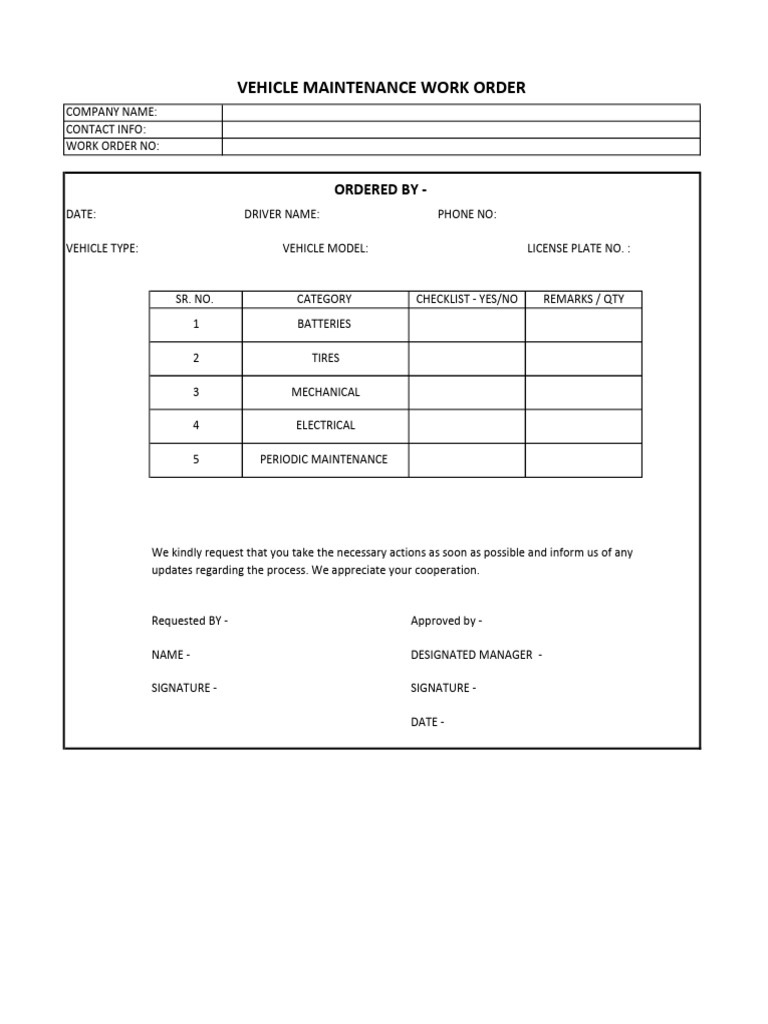 VEHICLE MAINTENANCE WORK ORDER

| COMPANY NAME: | |
|---|---|
| CONTACT INFO: | |
| WORK ORDER NO: | |

ORDERED BY -

DATE: DRIVER NAME: PHONE NO:

VEHICLE TYPE: VEHICLE MODEL: LICENSE PLATE NO. :

| SR. NO. | CATEGORY | CHECKLIST - YES/NO | REMARKS / QTY |
|---|---|---|---|
| 1 | BATTERIES | | |
| 2 | TIRES | | |
| 3 | MECHANICAL | | |
| 4 | ELECTRICAL | | |
| 5 | PERIODIC MAINTENANCE | | |

We kindly request that you take the necessary actions as soon as possible and inform us of any updates regarding the process. We appreciate your cooperation.

Requested BY -

NAME -

SIGNATURE -

Approved by -

DESIGNATED MANAGER -

SIGNATURE -

DATE -